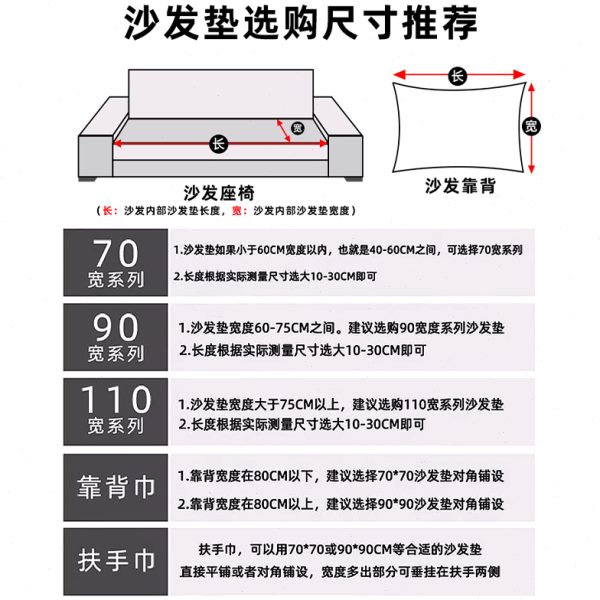 沙发垫选购尺寸推荐

宽

长

沙发座椅

（长：沙发内部沙发垫长度，宽：沙发内部沙发垫宽度）

长

宽

沙发靠背

70
宽系列

1.沙发垫如果小于60CM宽度以内，也就是40-60CM之间，可选择70宽系列

2.长度根据实际测量尺寸选大10-30CM即可

90
宽系列

1.沙发垫宽度60-75CM之间。建议选购90宽度系列沙发垫

2.长度根据实际测量尺寸选大10-30CM即可

110
宽系列

1.沙发垫宽度大于75CM以上，建议选购110宽系列沙发垫

2.长度根据实际测量尺寸选大10-30CM即可

靠背巾

1.靠背宽度在80CM以下，建议选择70*70沙发垫对角铺设

2.靠背宽度在80CM以上，建议选择90*90沙发垫对角铺设

扶手巾

扶手巾，可以用70*70或90*90CM等合适的沙发垫

直接平铺或者对角铺设，宽度多出部分可垂挂在扶手两侧